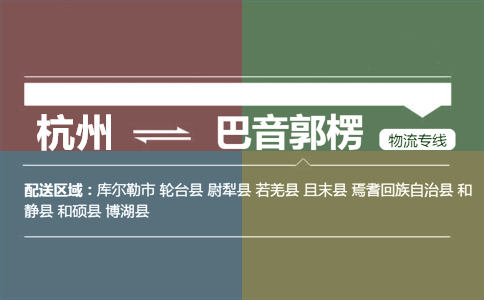 杭州 ⇌ 巴音郭楞 物流专线

配送区域：库尔勒市 轮台县 尉犁县 若羌县 且末县 焉耆回族自治县 和静县 和硕县 博湖县